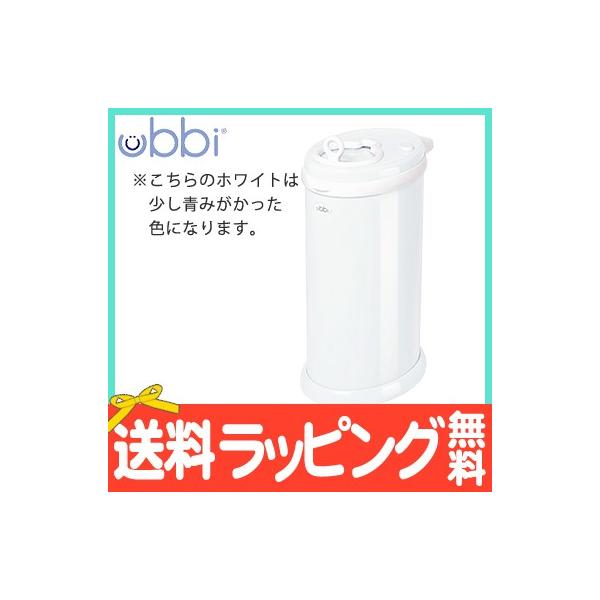 ubbi®

※こちらのホワイトは少し青みがかった色になります。

ubbi

送料ラッピング無料